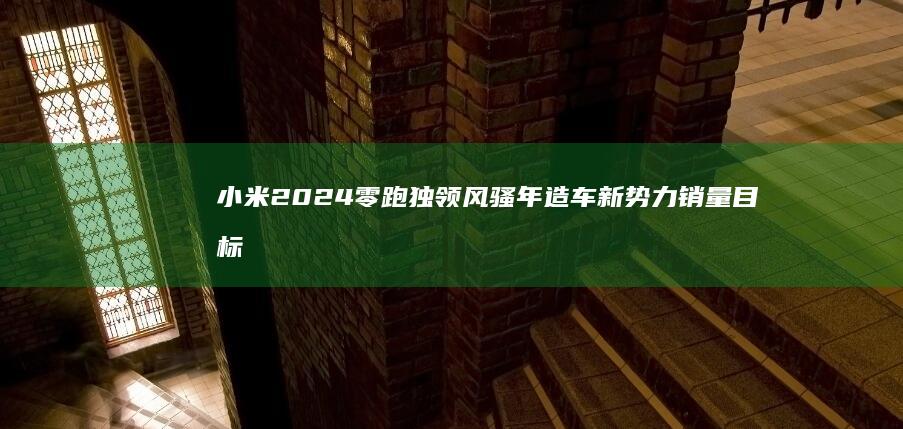 小米2024零跑独领风骚年造车新势力销量目标